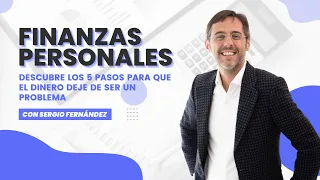 FINANZAS PERSONALES

DESCUBRE LOS 5 PASOS PARA QUE EL DINERO DEJE DE SER UN PROBLEMA

CON SERGIO FERNÁNDEZ